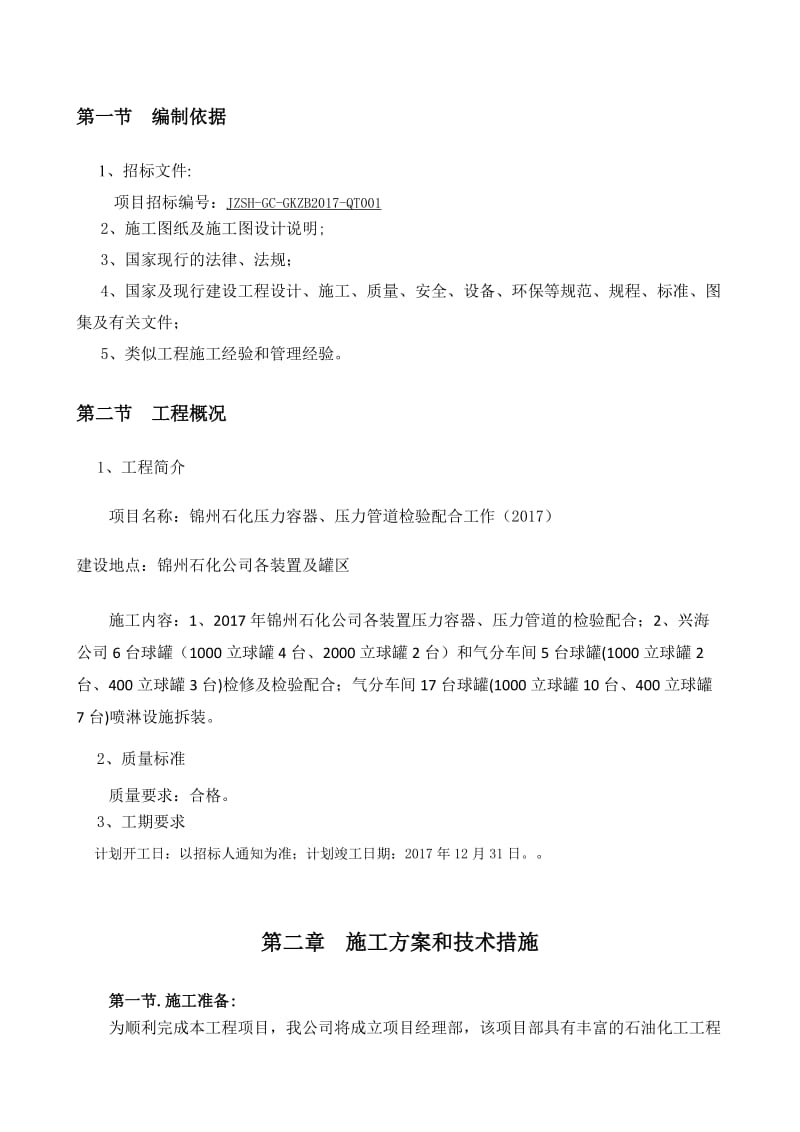 第一节　编制依据

1、招标文件:

项目招标编号：JZSH-GC-GKZB2017-QT001

2、施工图纸及施工图设计说明;

3、国家现行的法律、法规；

4、国家及现行建设工程设计、施工、质量、安全、设备、环保等规范、规程、标准、图集及有关文件；

5、类似工程施工经验和管理经验。

第二节　工程概况

1、工程简介

项目名称：锦州石化压力容器、压力管道检验配合工作（2017）

建设地点：锦州石化公司各装置及罐区

施工内容：1、2017年锦州石化公司各装置压力容器、压力管道的检验配合；2、兴海公司6台球罐（1000立球罐4台、2000立球罐2台）和气分车间5台球罐(1000立球罐2台、400立球罐3台)检修及检验配合；气分车间17台球罐(1000立球罐10台、400立球罐7台)喷淋设施拆装。

2、质量标准

质量要求：合格。

3、工期要求

计划开工日：以招标人通知为准；计划竣工日期：2017年12月31日。。

第二章　施工方案和技术措施

第一节.施工准备:

为顺利完成本工程项目，我公司将成立项目经理部，该项目部具有丰富的石油化工工程